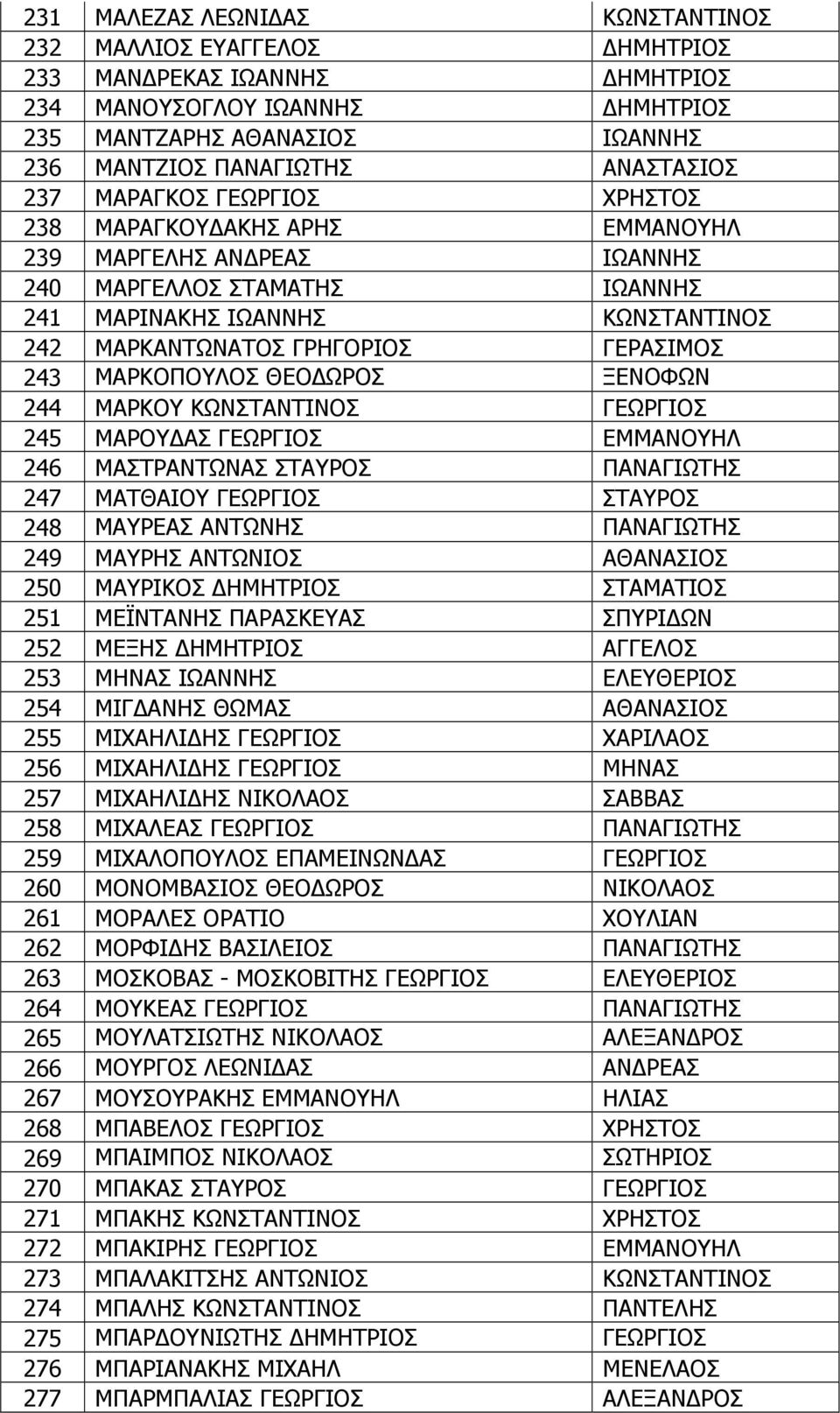 | 231 | ΜΑΛΕΖΑΣ ΛΕΩΝΙΔΑΣ | ΚΩΝΣΤΑΝΤΙΝΟΣ |
|---|---|---|
| 232 | ΜΑΛΛΙΟΣ ΕΥΑΓΓΕΛΟΣ | ΔΗΜΗΤΡΙΟΣ |
| 233 | ΜΑΝΔΡΕΚΑΣ ΙΩΑΝΝΗΣ | ΔΗΜΗΤΡΙΟΣ |
| 234 | ΜΑΝΟΥΣΟΓΛΟΥ ΙΩΑΝΝΗΣ | ΔΗΜΗΤΡΙΟΣ |
| 235 | ΜΑΝΤΖΑΡΗΣ ΑΘΑΝΑΣΙΟΣ | ΙΩΑΝΝΗΣ |
| 236 | ΜΑΝΤΖΙΟΣ ΠΑΝΑΓΙΩΤΗΣ | ΑΝΑΣΤΑΣΙΟΣ |
| 237 | ΜΑΡΑΓΚΟΣ ΓΕΩΡΓΙΟΣ | ΧΡΗΣΤΟΣ |
| 238 | ΜΑΡΑΓΚΟΥΔΑΚΗΣ ΑΡΗΣ | ΕΜΜΑΝΟΥΗΛ |
| 239 | ΜΑΡΓΕΛΗΣ ΑΝΔΡΕΑΣ | ΙΩΑΝΝΗΣ |
| 240 | ΜΑΡΓΕΛΛΟΣ ΣΤΑΜΑΤΗΣ | ΙΩΑΝΝΗΣ |
| 241 | ΜΑΡΙΝΑΚΗΣ ΙΩΑΝΝΗΣ | ΚΩΝΣΤΑΝΤΙΝΟΣ |
| 242 | ΜΑΡΚΑΝΤΩΝΑΤΟΣ ΓΡΗΓΟΡΙΟΣ | ΓΕΡΑΣΙΜΟΣ |
| 243 | ΜΑΡΚΟΠΟΥΛΟΣ ΘΕΟΔΩΡΟΣ | ΞΕΝΟΦΩΝ |
| 244 | ΜΑΡΚΟΥ ΚΩΝΣΤΑΝΤΙΝΟΣ | ΓΕΩΡΓΙΟΣ |
| 245 | ΜΑΡΟΥΔΑΣ ΓΕΩΡΓΙΟΣ | ΕΜΜΑΝΟΥΗΛ |
| 246 | ΜΑΣΤΡΑΝΤΩΝΑΣ ΣΤΑΥΡΟΣ | ΠΑΝΑΓΙΩΤΗΣ |
| 247 | ΜΑΤΘΑΙΟΥ ΓΕΩΡΓΙΟΣ | ΣΤΑΥΡΟΣ |
| 248 | ΜΑΥΡΕΑΣ ΑΝΤΩΝΗΣ | ΠΑΝΑΓΙΩΤΗΣ |
| 249 | ΜΑΥΡΗΣ ΑΝΤΩΝΙΟΣ | ΑΘΑΝΑΣΙΟΣ |
| 250 | ΜΑΥΡΙΚΟΣ ΔΗΜΗΤΡΙΟΣ | ΣΤΑΜΑΤΙΟΣ |
| 251 | ΜΕΪΝΤΑΝΗΣ ΠΑΡΑΣΚΕΥΑΣ | ΣΠΥΡΙΔΩΝ |
| 252 | ΜΕΞΗΣ ΔΗΜΗΤΡΙΟΣ | ΑΓΓΕΛΟΣ |
| 253 | ΜΗΝΑΣ ΙΩΑΝΝΗΣ | ΕΛΕΥΘΕΡΙΟΣ |
| 254 | ΜΙΓΔΑΝΗΣ ΘΩΜΑΣ | ΑΘΑΝΑΣΙΟΣ |
| 255 | ΜΙΧΑΗΛΙΔΗΣ ΓΕΩΡΓΙΟΣ | ΧΑΡΙΛΑΟΣ |
| 256 | ΜΙΧΑΗΛΙΔΗΣ ΓΕΩΡΓΙΟΣ | ΜΗΝΑΣ |
| 257 | ΜΙΧΑΗΛΙΔΗΣ ΝΙΚΟΛΑΟΣ | ΣΑΒΒΑΣ |
| 258 | ΜΙΧΑΛΕΑΣ ΓΕΩΡΓΙΟΣ | ΠΑΝΑΓΙΩΤΗΣ |
| 259 | ΜΙΧΑΛΟΠΟΥΛΟΣ ΕΠΑΜΕΙΝΩΝΔΑΣ | ΓΕΩΡΓΙΟΣ |
| 260 | ΜΟΝΟΜΒΑΣΙΟΣ ΘΕΟΔΩΡΟΣ | ΝΙΚΟΛΑΟΣ |
| 261 | ΜΟΡΑΛΕΣ ΟΡΑΤΙΟ | ΧΟΥΛΙΑΝ |
| 262 | ΜΟΡΦΙΔΗΣ ΒΑΣΙΛΕΙΟΣ | ΠΑΝΑΓΙΩΤΗΣ |
| 263 | ΜΟΣΚΟΒΑΣ - ΜΟΣΚΟΒΙΤΗΣ ΓΕΩΡΓΙΟΣ | ΕΛΕΥΘΕΡΙΟΣ |
| 264 | ΜΟΥΚΕΑΣ ΓΕΩΡΓΙΟΣ | ΠΑΝΑΓΙΩΤΗΣ |
| 265 | ΜΟΥΛΑΤΣΙΩΤΗΣ ΝΙΚΟΛΑΟΣ | ΑΛΕΞΑΝΔΡΟΣ |
| 266 | ΜΟΥΡΓΟΣ ΛΕΩΝΙΔΑΣ | ΑΝΔΡΕΑΣ |
| 267 | ΜΟΥΣΟΥΡΑΚΗΣ ΕΜΜΑΝΟΥΗΛ | ΗΛΙΑΣ |
| 268 | ΜΠΑΒΕΛΟΣ ΓΕΩΡΓΙΟΣ | ΧΡΗΣΤΟΣ |
| 269 | ΜΠΑΙΜΠΟΣ ΝΙΚΟΛΑΟΣ | ΣΩΤΗΡΙΟΣ |
| 270 | ΜΠΑΚΑΣ ΣΤΑΥΡΟΣ | ΓΕΩΡΓΙΟΣ |
| 271 | ΜΠΑΚΗΣ ΚΩΝΣΤΑΝΤΙΝΟΣ | ΧΡΗΣΤΟΣ |
| 272 | ΜΠΑΚΙΡΗΣ ΓΕΩΡΓΙΟΣ | ΕΜΜΑΝΟΥΗΛ |
| 273 | ΜΠΑΛΑΚΙΤΣΗΣ ΑΝΤΩΝΙΟΣ | ΚΩΝΣΤΑΝΤΙΝΟΣ |
| 274 | ΜΠΑΛΗΣ ΚΩΝΣΤΑΝΤΙΝΟΣ | ΠΑΝΤΕΛΗΣ |
| 275 | ΜΠΑΡΔΟΥΝΙΩΤΗΣ ΔΗΜΗΤΡΙΟΣ | ΓΕΩΡΓΙΟΣ |
| 276 | ΜΠΑΡΙΑΝΑΚΗΣ ΜΙΧΑΗΛ | ΜΕΝΕΛΑΟΣ |
| 277 | ΜΠΑΡΜΠΑΛΙΑΣ ΓΕΩΡΓΙΟΣ | ΑΛΕΞΑΝΔΡΟΣ |